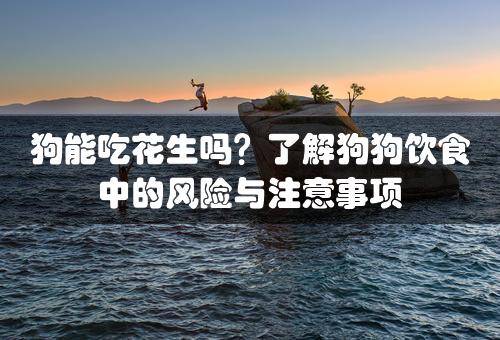 狗能吃花生吗？了解狗狗饮食中的风险与注意事项